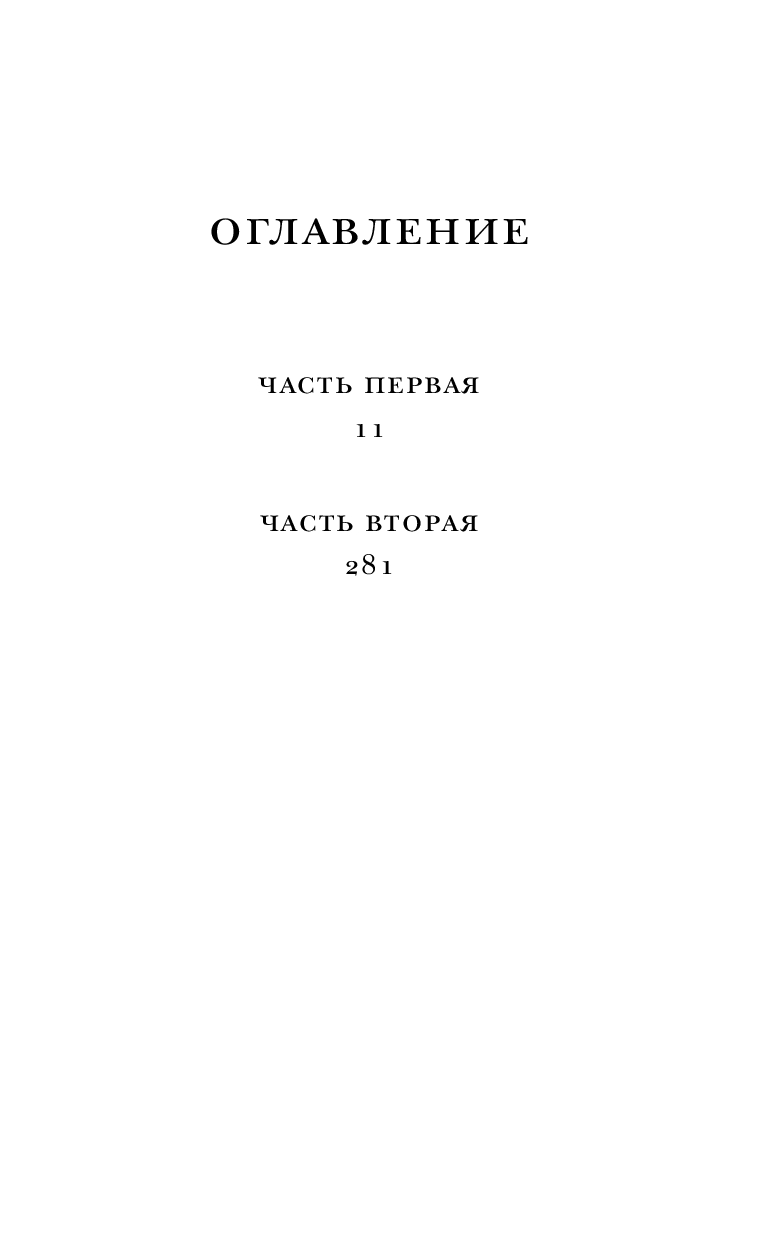 ОГЛАВЛЕНИЕ

ЧАСТЬ ПЕРВАЯ
11

ЧАСТЬ ВТОРАЯ
281